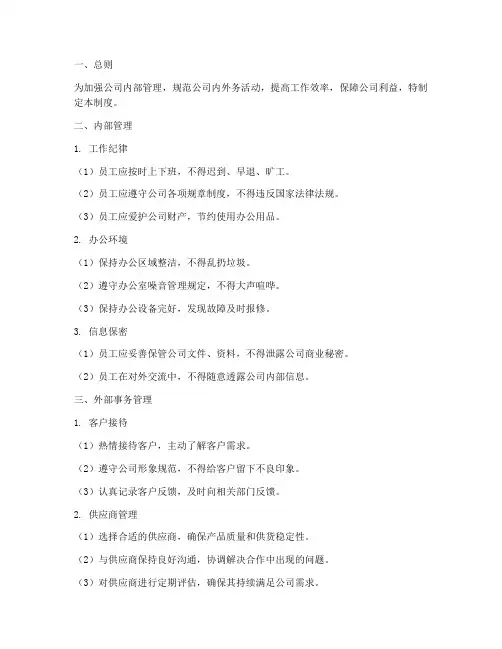 一、总则

为加强公司内部管理，规范公司内外务活动，提高工作效率，保障公司利益，特制定本制度。

二、内部管理

1. 工作纪律

（1）员工应按时上下班，不得迟到、早退、旷工。

（2）员工应遵守公司各项规章制度，不得违反国家法律法规。

（3）员工应爱护公司财产，节约使用办公用品。

2. 办公环境

（1）保持办公区域整洁，不得乱扔垃圾。

（2）遵守办公室噪音管理规定，不得大声喧哗。

（3）保持办公设备完好，发现故障及时报修。

3. 信息保密

（1）员工应妥善保管公司文件、资料，不得泄露公司商业秘密。

（2）员工在对外交流中，不得随意透露公司内部信息。

三、外部事务管理

1. 客户接待

（1）热情接待客户，主动了解客户需求。

（2）遵守公司形象规范，不得给客户留下不良印象。

（3）认真记录客户反馈，及时向相关部门反馈。

2. 供应商管理

（1）选择合适的供应商，确保产品质量和供货稳定性。

（2）与供应商保持良好沟通，协调解决合作中出现的问题。

（3）对供应商进行定期评估，确保其持续满足公司需求。